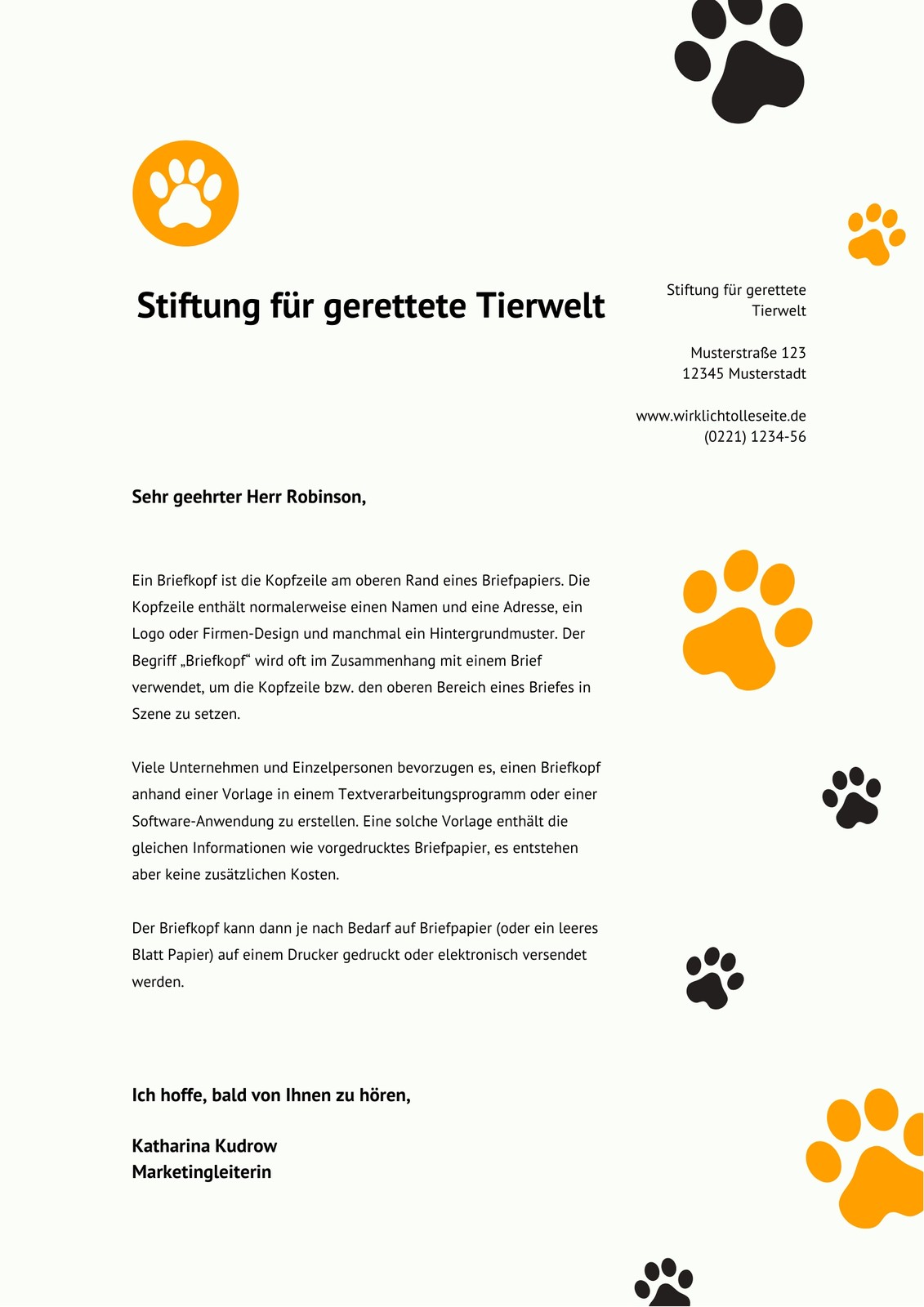 Stiftung für gerettete Tierwelt

Stiftung für gerettete Tierwelt

Musterstraße 123
12345 Musterstadt

www.wirklichtolleseite.de
(0221) 1234-56

Sehr geehrter Herr Robinson,

Ein Briefkopf ist die Kopfzeile am oberen Rand eines Briefpapiers. Die Kopfzeile enthält normalerweise einen Namen und eine Adresse, ein Logo oder Firmen-Design und manchmal ein Hintergrundmuster. Der Begriff „Briefkopf“ wird oft im Zusammenhang mit einem Brief verwendet, um die Kopfzeile bzw. den oberen Bereich eines Briefes in Szene zu setzen.

Viele Unternehmen und Einzelpersonen bevorzugen es, einen Briefkopf anhand einer Vorlage in einem Textverarbeitungsprogramm oder einer Software-Anwendung zu erstellen. Eine solche Vorlage enthält die gleichen Informationen wie vorgedrucktes Briefpapier, es entstehen aber keine zusätzlichen Kosten.

Der Briefkopf kann dann je nach Bedarf auf Briefpapier (oder ein leeres Blatt Papier) auf einem Drucker gedruckt oder elektronisch versendet werden.

Ich hoffe, bald von Ihnen zu hören,

Katharina Kudrow
Marketingleiterin